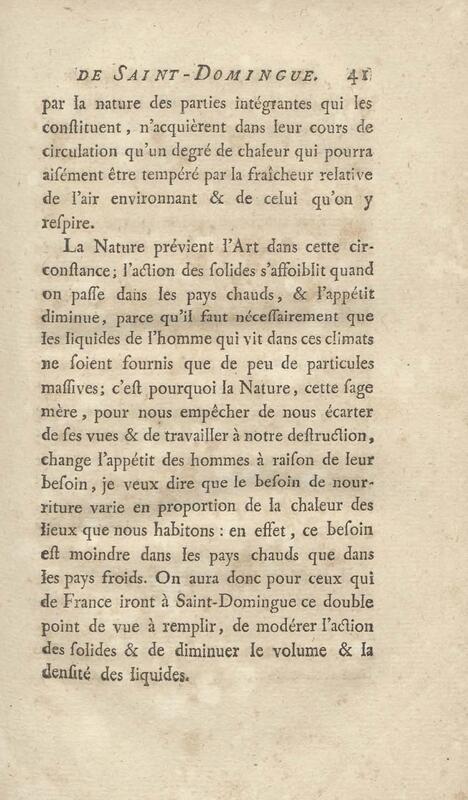 DE SAINT-DOMINGUE. 41

par la nature des parties intégrantes qui les conſtituent, n'acquièrent dans leur cours de circulation qu'un degré de chaleur qui pourra aiſément être tempéré par la fraîcheur relative de l'air environnant & de celui qu'on y reſpire.

La Nature prévient l'Art dans cette circonſtance; l'action des ſolides s'affoiblit quand on paſſe dans les pays chauds, & l'appétit diminue, parce qu'il faut néceſſairement que les liquides de l'homme qui vit dans ces climats ne ſoient fournis que de peu de particules maſſives; c'eſt pourquoi la Nature, cette ſage mère, pour nous empêcher de nous écarter de ſes vues & de travailler à notre deſtruction, change l'appétit des hommes à raiſon de leur beſoin, je veux dire que le beſoin de nourriture varie en proportion de la chaleur des lieux que nous habitons : en effet, ce beſoin eſt moindre dans les pays chauds que dans les pays froids. On aura donc pour ceux qui de France iront à Saint-Domingue ce double point de vue à remplir, de modérer l'action des ſolides & de diminuer le volume & la denſité des liquides.